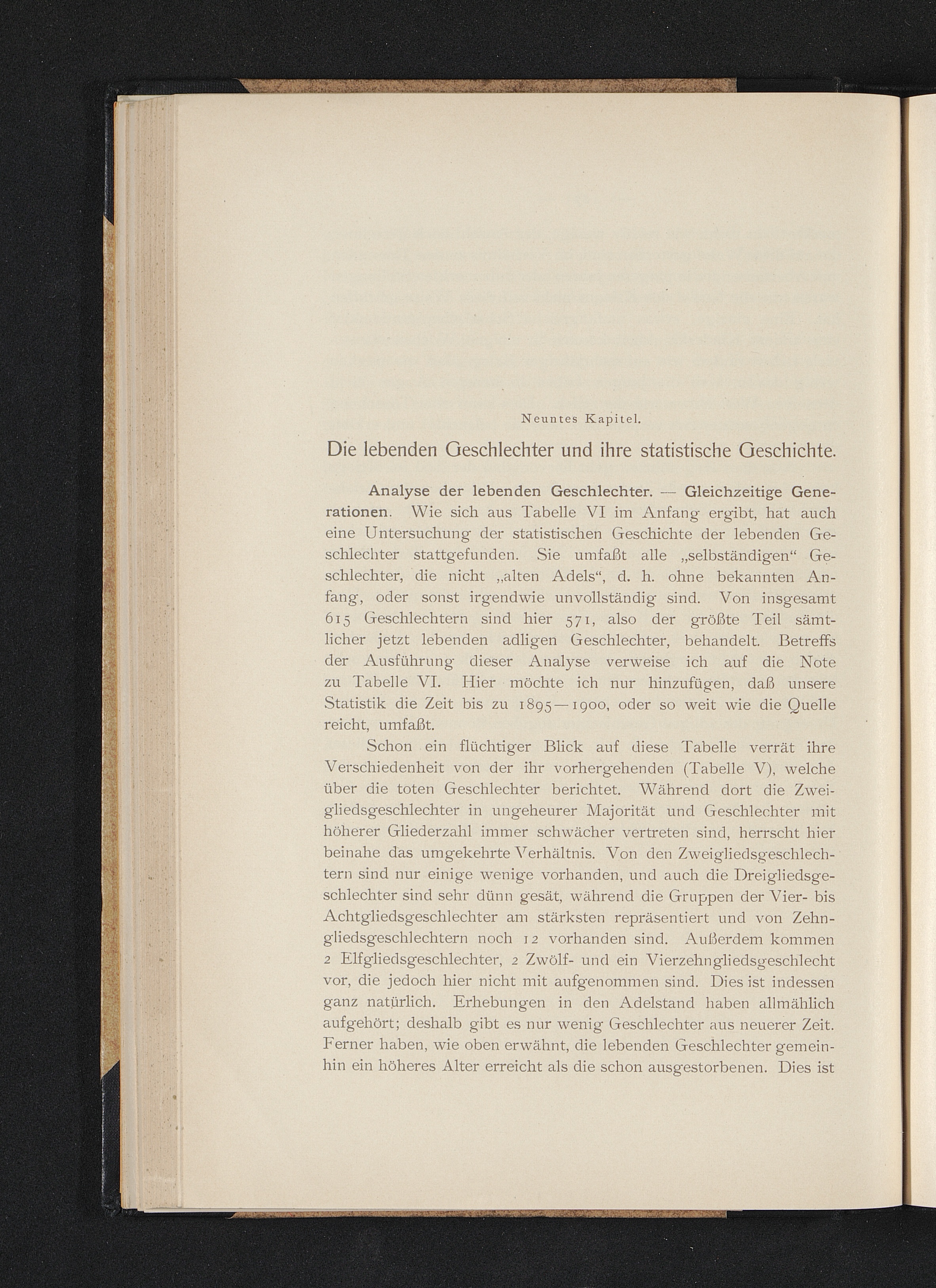 Neuntes Kapitel.

Die lebenden Geschlechter und ihre statistische Geschichte.

Analyse der lebenden Geschlechter. — Gleichzeitige Generationen. Wie sich aus Tabelle VI im Anfang ergibt, hat auch eine Untersuchung der statistischen Geschichte der lebenden Geschlechter stattgefunden. Sie umfaßt alle „selbständigen“ Geschlechter, die nicht „alten Adels“, d. h. ohne bekannten Anfang, oder sonst irgendwie unvollständig sind. Von insgesamt 615 Geschlechtern sind hier 571, also der größte Teil sämtlicher jetzt lebenden adligen Geschlechter, behandelt. Betreffs der Ausführung dieser Analyse verweise ich auf die Note zu Tabelle VI. Hier möchte ich nur hinzufügen, daß unsere Statistik die Zeit bis zu 1895—1900, oder so weit wie die Quelle reicht, umfaßt.

Schon ein flüchtiger Blick auf diese Tabelle verrät ihre Verschiedenheit von der ihr vorhergehenden (Tabelle V), welche über die toten Geschlechter berichtet. Während dort die Zweigliedsgeschlechter in ungeheurer Majorität und Geschlechter mit höherer Gliederzahl immer schwächer vertreten sind, herrscht hier beinahe das umgekehrte Verhältnis. Von den Zweigliedsgeschlechtern sind nur einige wenige vorhanden, und auch die Dreigliedsgeschlechter sind sehr dünn gesät, während die Gruppen der Vier- bis Achtgliedsgeschlechter am stärksten repräsentiert und von Zehngliedsgeschlechtern noch 12 vorhanden sind. Außerdem kommen 2 Elfgliedsgeschlechter, 2 Zwölf- und ein Vierzehngliedsgeschlecht vor, die jedoch hier nicht mit aufgenommen sind. Dies ist indessen ganz natürlich. Erhebungen in den Adelstand haben allmählich aufgehört; deshalb gibt es nur wenig Geschlechter aus neuerer Zeit. Ferner haben, wie oben erwähnt, die lebenden Geschlechter gemeinhin ein höheres Alter erreicht als die schon ausgestorbenen. Dies ist